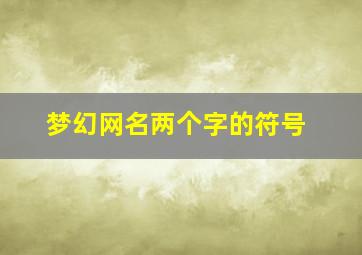 梦幻网名两个字的符号